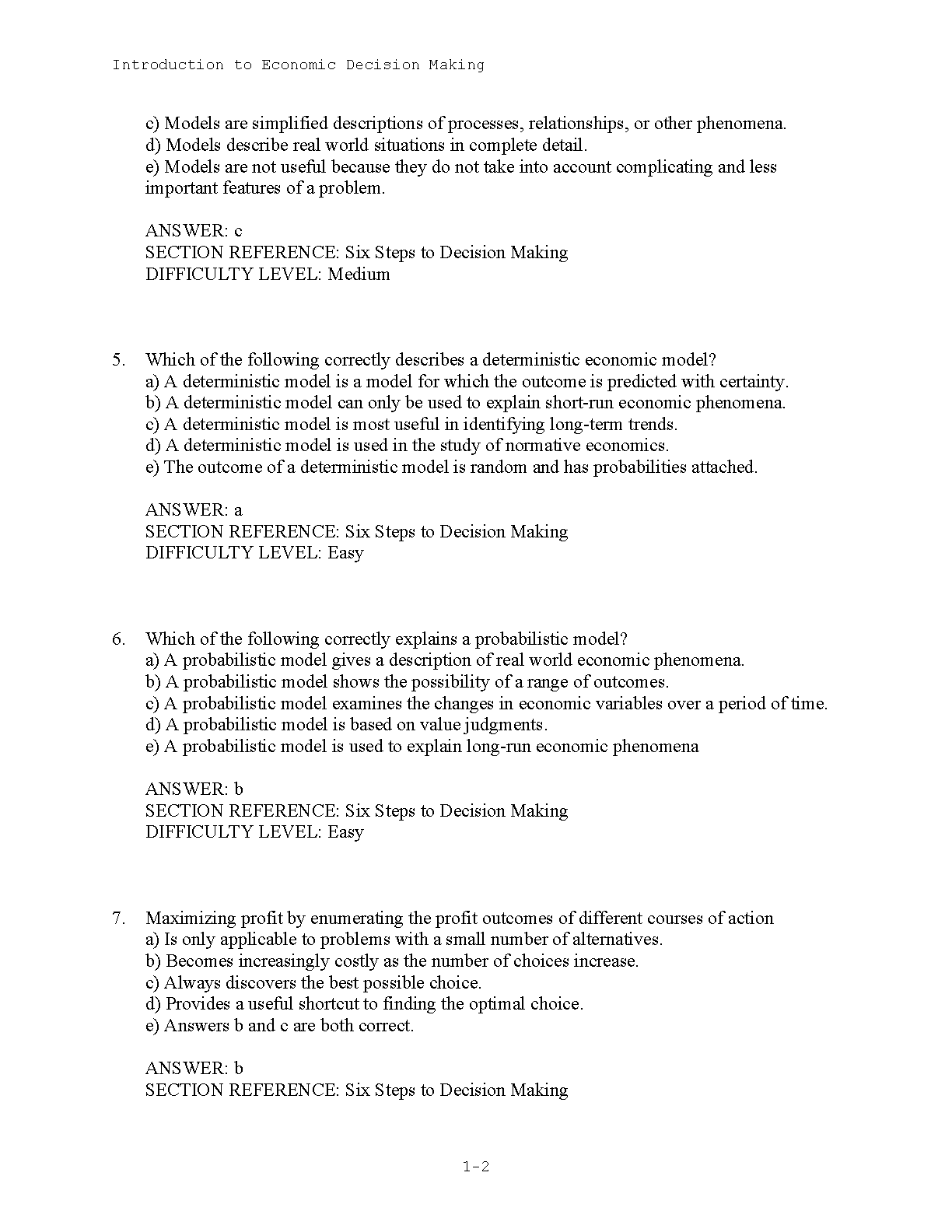 Introduction to Economic Decision Making

c) Models are simplified descriptions of processes, relationships, or other phenomena.
d) Models describe real world situations in complete detail.
e) Models are not useful because they do not take into account complicating and less important features of a problem.

ANSWER: c
SECTION REFERENCE: Six Steps to Decision Making
DIFFICULTY LEVEL: Medium

5. Which of the following correctly describes a deterministic economic model?
a) A deterministic model is a model for which the outcome is predicted with certainty.
b) A deterministic model can only be used to explain short-run economic phenomena.
c) A deterministic model is most useful in identifying long-term trends.
d) A deterministic model is used in the study of normative economics.
e) The outcome of a deterministic model is random and has probabilities attached.

ANSWER: a
SECTION REFERENCE: Six Steps to Decision Making
DIFFICULTY LEVEL: Easy

6. Which of the following correctly explains a probabilistic model?
a) A probabilistic model gives a description of real world economic phenomena.
b) A probabilistic model shows the possibility of a range of outcomes.
c) A probabilistic model examines the changes in economic variables over a period of time.
d) A probabilistic model is based on value judgments.
e) A probabilistic model is used to explain long-run economic phenomena

ANSWER: b
SECTION REFERENCE: Six Steps to Decision Making
DIFFICULTY LEVEL: Easy

7. Maximizing profit by enumerating the profit outcomes of different courses of action
a) Is only applicable to problems with a small number of alternatives.
b) Becomes increasingly costly as the number of choices increase.
c) Always discovers the best possible choice.
d) Provides a useful shortcut to finding the optimal choice.
e) Answers b and c are both correct.

ANSWER: b
SECTION REFERENCE: Six Steps to Decision Making

1-2